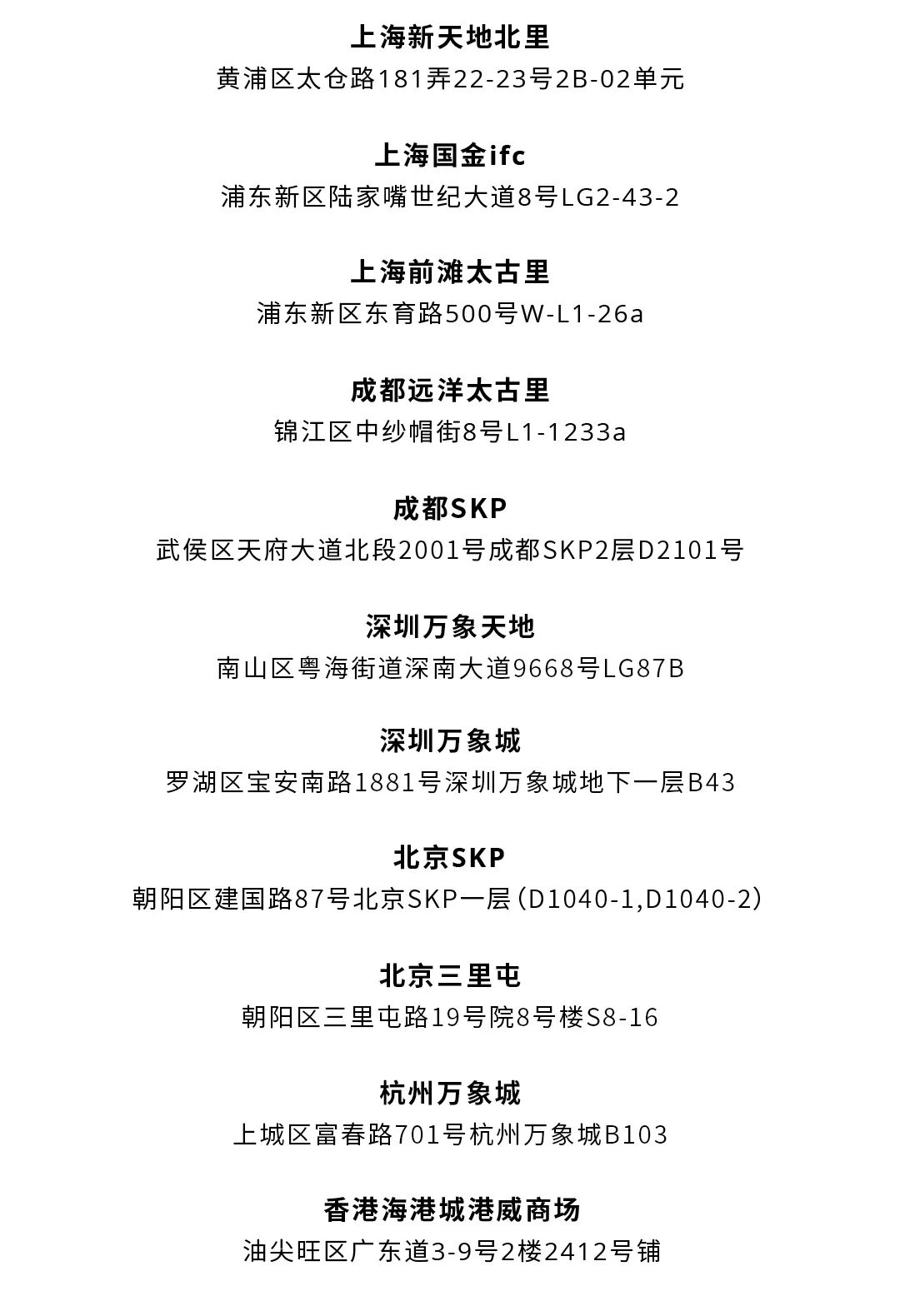 上海新天地北里
黄浦区太仓路181弄22-23号2B-02单元

上海国金ifc
浦东新区陆家嘴世纪大道8号LG2-43-2

上海前滩太古里
浦东新区东育路500号W-L1-26a

成都远洋太古里
锦江区中纱帽街8号L1-1233a

成都SKP
武侯区天府大道北段2001号成都SKP2层D2101号

深圳万象天地
南山区粤海街道深南大道9668号LG87B

深圳万象城
罗湖区宝安南路1881号深圳万象城地下一层B43

北京SKP
朝阳区建国路87号北京SKP一层（D1040-1,D1040-2）

北京三里屯
朝阳区三里屯路19号院8号楼S8-16

杭州万象城
上城区富春路701号杭州万象城B103

香港海港城港威商场
油尖旺区广东道3-9号2楼2412号铺